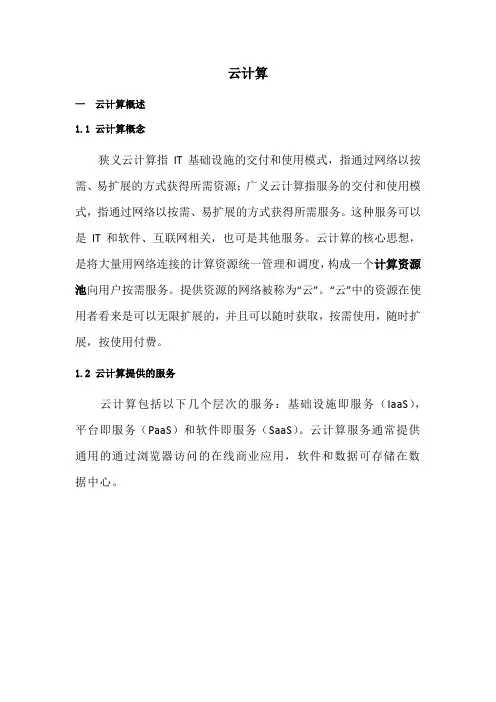 云计算

一　云计算概述

1.1 云计算概念

狭义云计算指 IT 基础设施的交付和使用模式，指通过网络以按需、易扩展的方式获得所需资源；广义云计算指服务的交付和使用模式，指通过网络以按需、易扩展的方式获得所需服务。这种服务可以是 IT 和软件、互联网相关，也可是其他服务。云计算的核心思想，是将大量用网络连接的计算资源统一管理和调度，构成一个计算资源池向用户按需服务。提供资源的网络被称为“云”。“云”中的资源在使用者看来是可以无限扩展的，并且可以随时获取，按需使用，随时扩展，按使用付费。

1.2 云计算提供的服务

云计算包括以下几个层次的服务：基础设施即服务（IaaS），平台即服务（PaaS）和软件即服务（SaaS）。云计算服务通常提供通用的通过浏览器访问的在线商业应用，软件和数据可存储在数据中心。